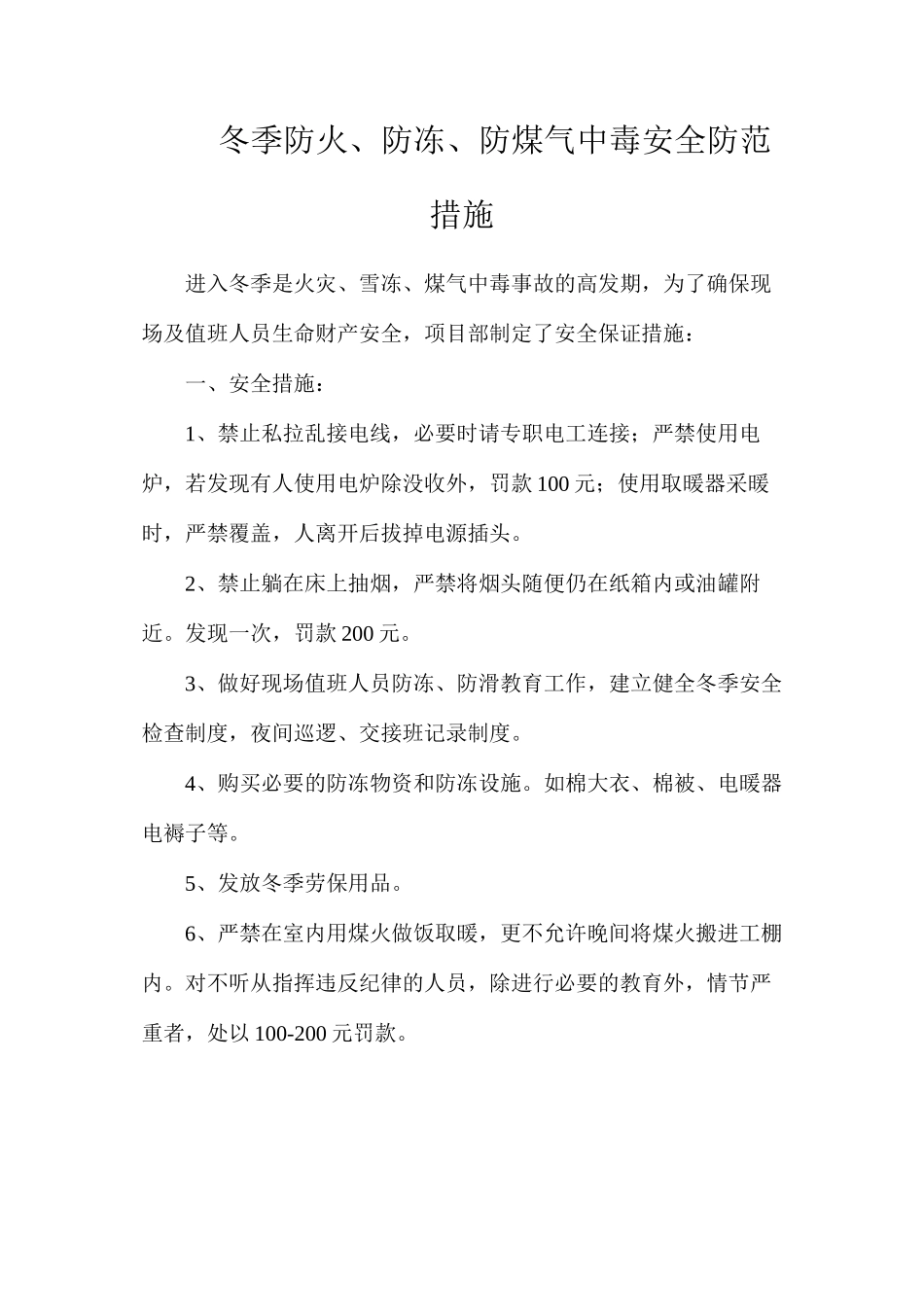 冬季防火、防冻、防煤气中毒安全防范措施

进入冬季是火灾、雪冻、煤气中毒事故的高发期，为了确保现场及值班人员生命财产安全，项目部制定了安全保证措施：

一、安全措施：

1、禁止私拉乱接电线，必要时请专职电工连接；严禁使用电炉，若发现有人使用电炉除没收外，罚款100元；使用取暖器采暖时，严禁覆盖，人离开后拔掉电源插头。

2、禁止躺在床上抽烟，严禁将烟头随便仍在纸箱内或油罐附近。发现一次，罚款200元。

3、做好现场值班人员防冻、防滑教育工作，建立健全冬季安全检查制度，夜间巡逻、交接班记录制度。

4、购买必要的防冻物资和防冻设施。如棉大衣、棉被、电暖器电褥子等。

5、发放冬季劳保用品。

6、严禁在室内用煤火做饭取暖，更不允许晚间将煤火搬进工棚内。对不听从指挥违反纪律的人员，除进行必要的教育外，情节严重者，处以100-200元罚款。